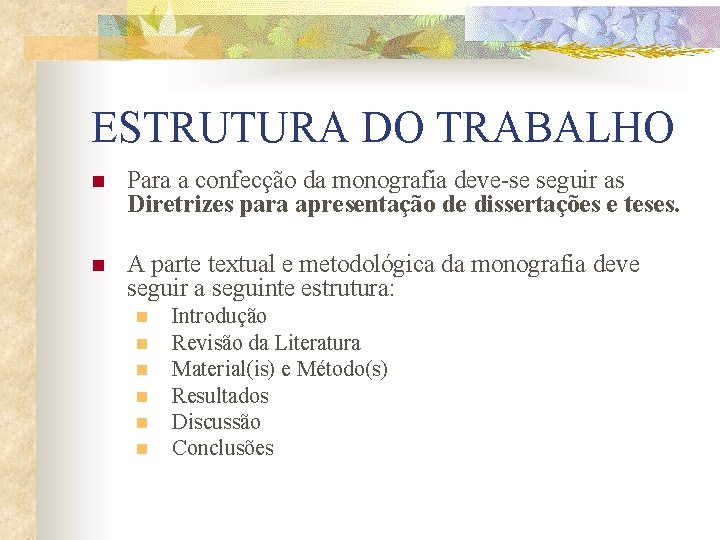 ESTRUTURA DO TRABALHO

• Para a confecção da monografia deve-se seguir as Diretrizes para apresentação de dissertações e teses.

• A parte textual e metodológica da monografia deve seguir a seguinte estrutura:
• Introdução
• Revisão da Literatura
• Material(is) e Método(s)
• Resultados
• Discussão
• Conclusões